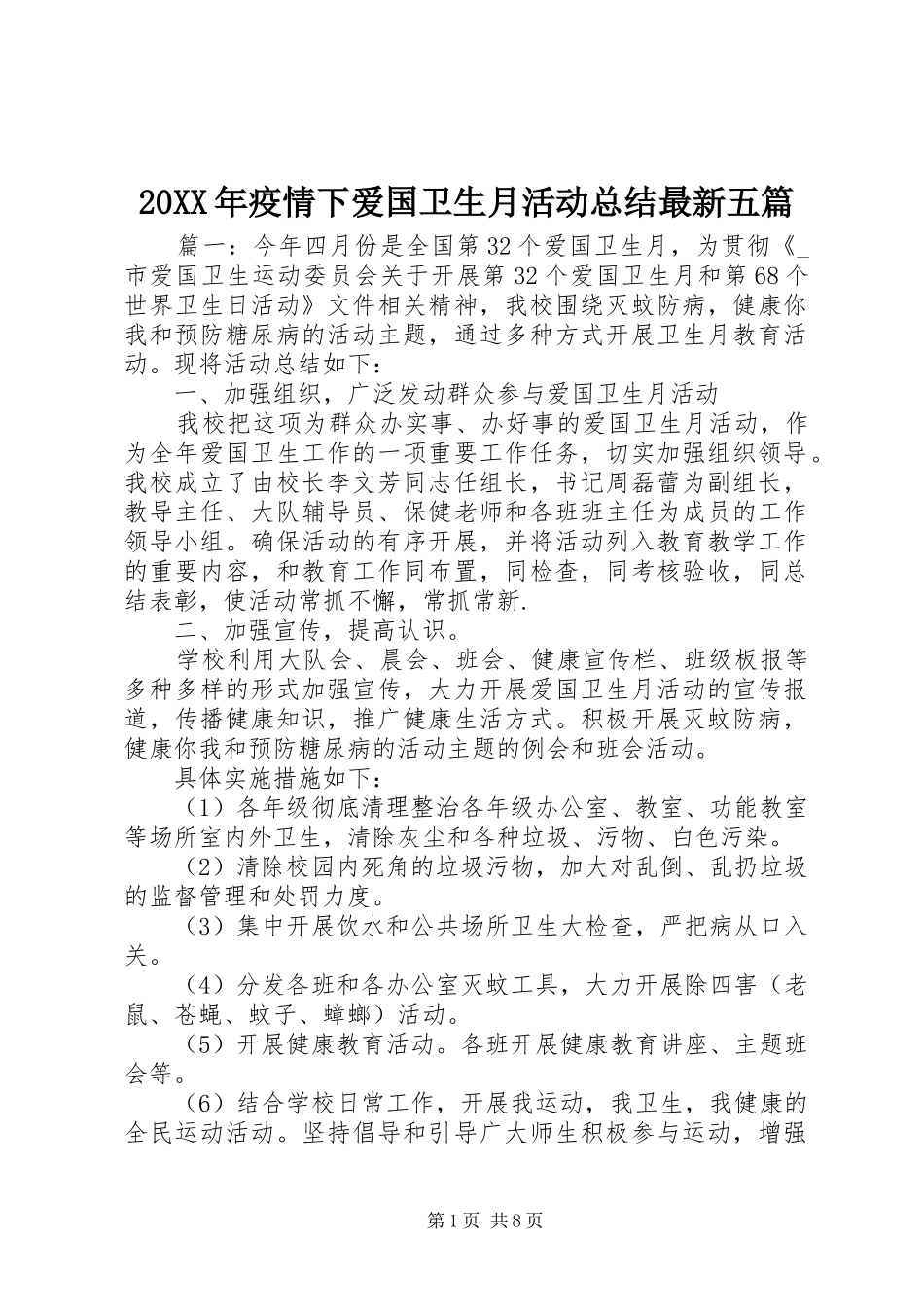 20XX年疫情下爱国卫生月活动总结最新五篇

篇一：今年四月份是全国第32个爱国卫生月，为贯彻《_市爱国卫生运动委员会关于开展第32个爱国卫生月和第68个世界卫生日活动》文件相关精神，我校围绕灭蚊防病，健康你我和预防糖尿病的活动主题，通过多种方式开展卫生月教育活动。现将活动总结如下：

一、加强组织，广泛发动群众参与爱国卫生月活动

我校把这项为群众办实事、办好事的爱国卫生月活动，作为全年爱国卫生工作的一项重要工作任务，切实加强组织领导。我校成立了由校长李文芳同志任组长，书记周磊蕾为副组长，教导主任、大队辅导员、保健老师和各班班主任为成员的工作领导小组。确保活动的有序开展，并将活动列入教育教学工作的重要内容，和教育工作同布置，同检查，同考核验收，同总结表彰，使活动常抓不懈，常抓常新.

二、加强宣传，提高认识。

学校利用大队会、晨会、班会、健康宣传栏、班级板报等多种多样的形式加强宣传，大力开展爱国卫生月活动的宣传报道，传播健康知识，推广健康生活方式。积极开展灭蚊防病，健康你我和预防糖尿病的活动主题的例会和班会活动。

具体实施措施如下：

（1）各年级彻底清理整治各年级办公室、教室、功能教室等场所室内外卫生，清除灰尘和各种垃圾、污物、白色污染。

（2）清除校园内死角的垃圾污物，加大对乱倒、乱扔垃圾的监督管理和处罚力度。

（3）集中开展饮水和公共场所卫生大检查，严把病从口入关。

（4）分发各班和各办公室灭蚊工具，大力开展除四害（老鼠、苍蝇、蚊子、蟑螂）活动。

（5）开展健康教育活动。各班开展健康教育讲座、主题班会等。

（6）结合学校日常工作，开展我运动，我卫生，我健康的全民运动活动。坚持倡导和引导广大师生积极参与运动，增强

第1页 共8页